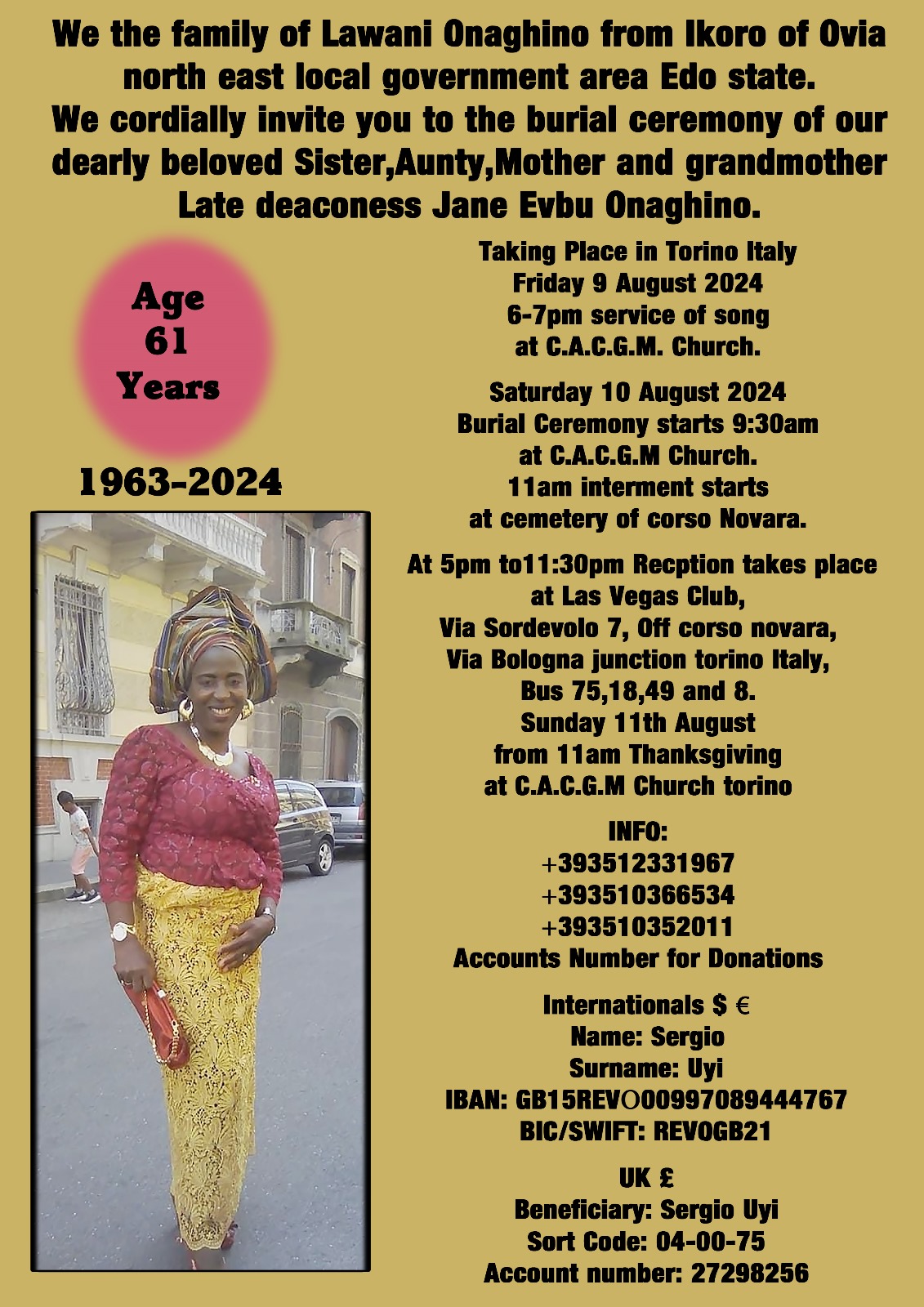 We the family of Lawani Onaghino from Ikoro of Ovia north east local government area Edo state.
We cordially invite you to the burial ceremony of our dearly beloved Sister,Aunty,Mother and grandmother Late deaconess Jane Evbu Onaghino.

Age
61
Years

1963-2024

Taking Place in Torino Italy
Friday 9 August 2024
6-7pm service of song
at C.A.C.G.M. Church.

Saturday 10 August 2024
Burial Ceremony starts 9:30am
at C.A.C.G.M Church.
11am interment starts
at cemetery of corso Novara.

At 5pm to11:30pm Recption takes place
at Las Vegas Club,
Via Sordevolo 7, Off corso novara,
Via Bologna junction torino Italy,
Bus 75,18,49 and 8.
Sunday 11th August
from 11am Thanksgiving
at C.A.C.G.M Church torino

INFO:
+393512331967
+393510366534
+393510352011
Accounts Number for Donations

Internationals $ €
Name: Sergio
Surname: Uyi
IBAN: GB15REVO00997089444767
BIC/SWIFT: REVOGB21

UK £
Beneficiary: Sergio Uyi
Sort Code: 04-00-75
Account number: 27298256